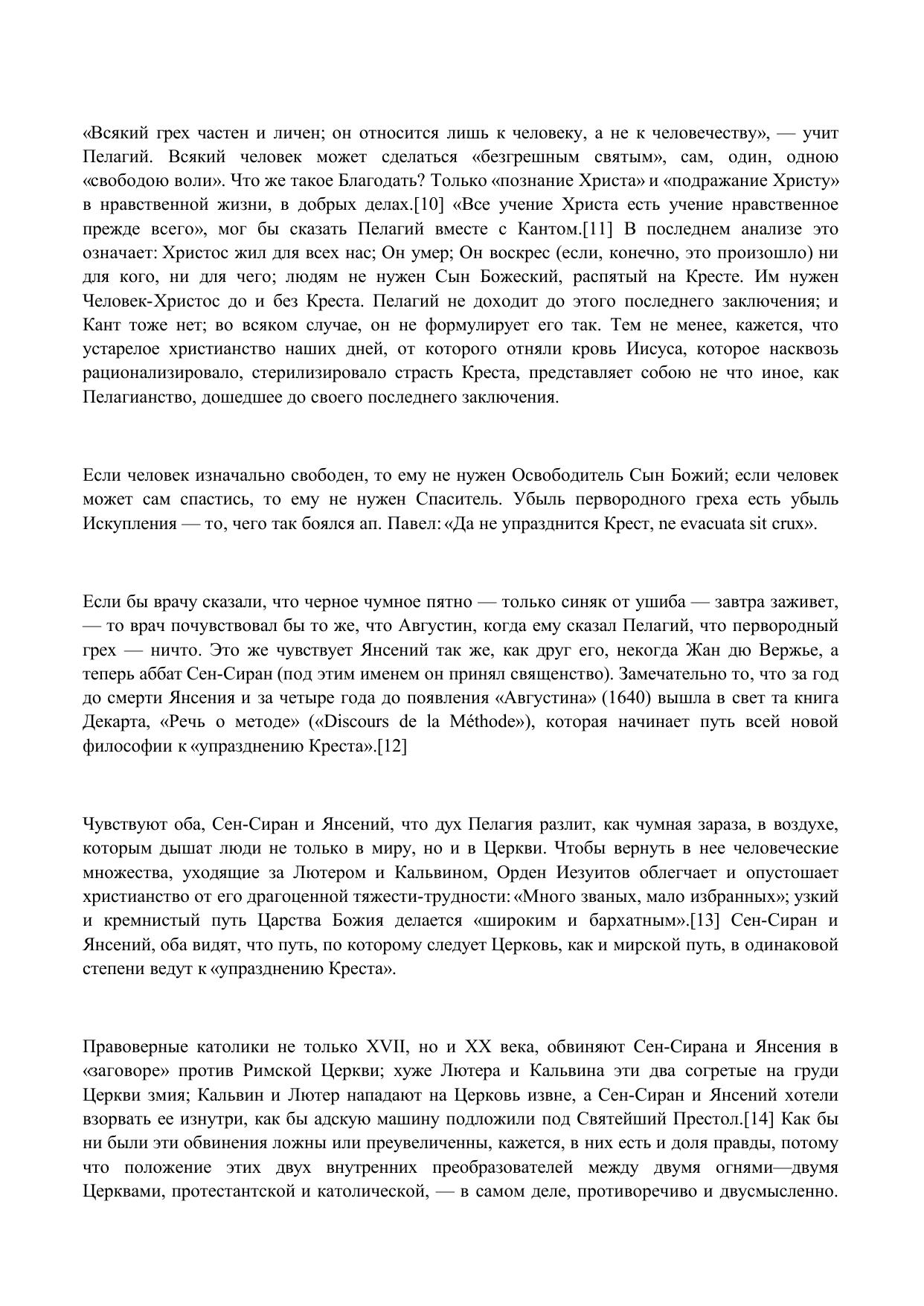 «Всякий грех частен и личен; он относится лишь к человеку, а не к человечеству», — учит Пелагий. Всякий человек может сделаться «безгрешным святым», сам, один, одною «свободою воли». Что же такое Благодать? Только «познание Христа» и «подражание Христу» в нравственной жизни, в добрых делах.[10] «Все учение Христа есть учение нравственное прежде всего», мог бы сказать Пелагий вместе с Кантом.[11] В последнем анализе это означает: Христос жил для всех нас; Он умер; Он воскрес (если, конечно, это произошло) ни для кого, ни для чего; людям не нужен Сын Божеский, распятый на Кресте. Им нужен Человек-Христос до и без Креста. Пелагий не доходит до этого последнего заключения; и Кант тоже нет; во всяком случае, он не формулирует его так. Тем не менее, кажется, что устарелое христианство наших дней, от которого отняли кровь Иисуса, которое насквозь рационализировало, стерилизировало страсть Креста, представляет собою не что иное, как Пелагианство, дошедшее до своего последнего заключения.

Если человек изначально свободен, то ему не нужен Освободитель Сын Божий; если человек может сам спастись, то ему не нужен Спаситель. Убыль первородного греха есть убыль Искупления — то, чего так боялся ап. Павел: «Да не упразднится Крест, ne evacuata sit crux».

Если бы врачу сказали, что черное чумное пятно — только синяк от ушиба — завтра заживет, — то врач почувствовал бы то же, что Августин, когда ему сказал Пелагий, что первородный грех — ничто. Это же чувствует Янсений так же, как друг его, некогда Жан дю Вержье, а теперь аббат Сен-Сиран (под этим именем он принял священство). Замечательно то, что за год до смерти Янсения и за четыре года до появления «Августина» (1640) вышла в свет та книга Декарта, «Речь о методе» («Discours de la Méthode»), которая начинает путь всей новой философии к «упразднению Креста».[12]

Чувствуют оба, Сен-Сиран и Янсений, что дух Пелагия разлит, как чумная зараза, в воздухе, которым дышат люди не только в миру, но и в Церкви. Чтобы вернуть в нее человеческие множества, уходящие за Лютером и Кальвином, Орден Иезуитов облегчает и опустошает христианство от его драгоценной тяжести-трудности: «Много званых, мало избранных»; узкий и кремнистый путь Царства Божия делается «широким и бархатным».[13] Сен-Сиран и Янсений, оба видят, что путь, по которому следует Церковь, как и мирской путь, в одинаковой степени ведут к «упразднению Креста».

Правоверные католики не только XVII, но и XX века, обвиняют Сен-Сирана и Янсения в «заговоре» против Римской Церкви; хуже Лютера и Кальвина эти два согретые на груди Церкви змия; Кальвин и Лютер нападают на Церковь извне, а Сен-Сиран и Янсений хотели взорвать ее изнутри, как бы адскую машину подложили под Святейший Престол.[14] Как бы ни были эти обвинения ложны или преувеличенны, кажется, в них есть и доля правды, потому что положение этих двух внутренних преобразователей между двумя огнями—двумя Церквами, протестантской и католической, — в самом деле, противоречиво и двусмысленно.